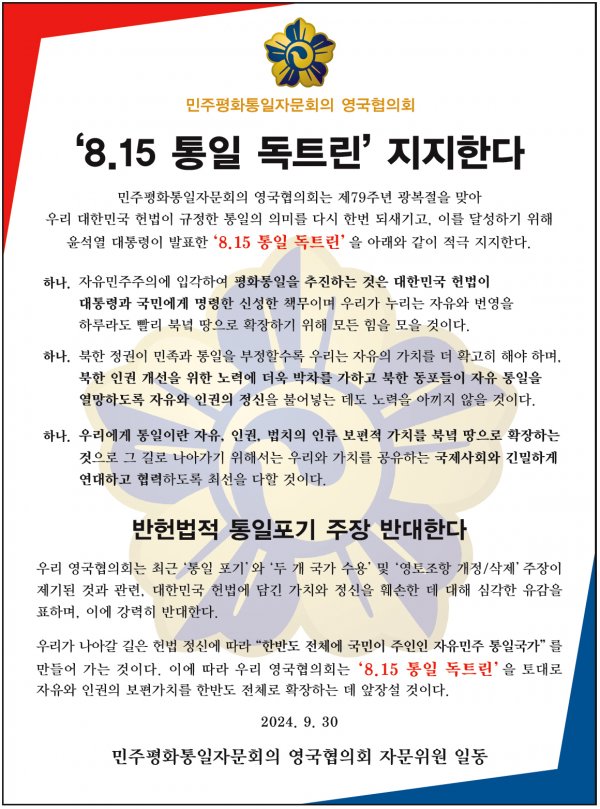 민주평화통일자문회의 영국협의회

'8.15 통일 독트린' 지지한다

민주평화통일자문회의 영국협의회는 제79주년 광복절을 맞아 우리 대한민국 헌법이 규정한 통일의 의미를 다시 한번 되새기고, 이를 달성하기 위해 윤석열 대통령이 발표한 '8.15 통일 독트린'을 아래와 같이 적극 지지한다.

하나. 자유민주주의에 입각하여 평화통일을 추진하는 것은 대한민국 헌법이 대통령과 국민에게 명령한 신성한 책무이며 우리가 누리는 자유와 번영을 하루라도 빨리 북녘 땅으로 확장하기 위해 모든 힘을 모을 것이다.

하나. 북한 정권이 민족과 통일을 부정할수록 우리는 자유의 가치를 더 확고히 해야 하며, 북한 인권 개선을 위한 노력에 더욱 박차를 가하고 북한 동포들이 자유 통일을 열망하도록 자유와 인권의 정신을 불어넣는 데도 노력을 아끼지 않을 것이다.

하나. 우리에게 통일이란 자유, 인권, 법치의 인류 보편적 가치를 북녘 땅으로 확장하는 것으로 그 길로 나아가기 위해서는 우리와 가치를 공유하는 국제사회와 긴밀하게 연대하고 협력하도록 최선을 다할 것이다.

반헌법적 통일포기 주장 반대한다

우리 영국협의회는 최근 '통일 포기'와 '두 개 국가 수용' 및 '영토조항 개정/삭제' 주장이 제기된 것과 관련, 대한민국 헌법에 담긴 가치와 정신을 훼손한 데 대해 심각한 유감을 표하며, 이에 강력히 반대한다.

우리가 나아갈 길은 헌법 정신에 따라 "한반도 전체에 국민이 주인인 자유민주 통일국가"를 만들어 가는 것이다. 이에 따라 우리 영국협의회는 '8.15 통일 독트린'을 토대로 자유와 인권의 보편가치를 한반도 전체로 확장하는 데 앞장설 것이다.

2024. 9. 30

민주평화통일자문회의 영국협의회 자문위원 일동